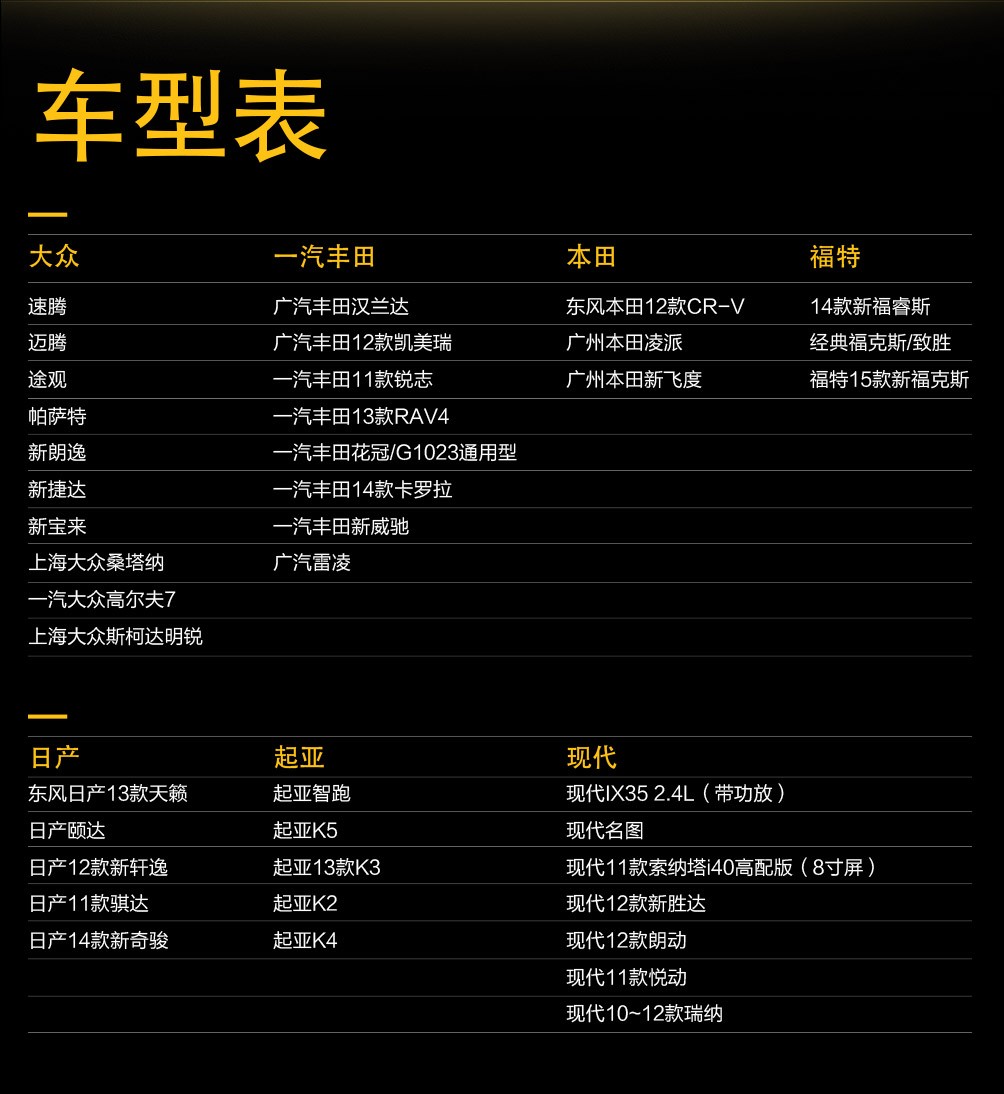 车型表

| 大众 | 一汽丰田 | 本田 | 福特 |
|---|---|---|---|
| 速腾 | 广汽丰田汉兰达 | 东风本田12款CR-V | 14款新福睿斯 |
| 迈腾 | 广汽丰田12款凯美瑞 | 广州本田凌派 | 经典福克斯/致胜 |
| 途观 | 一汽丰田11款锐志 | 广州本田新飞度 | 福特15款新福克斯 |
| 帕萨特 | 一汽丰田13款RAV4 | | |
| 新朗逸 | 一汽丰田花冠/G1023通用型 | | |
| 新捷达 | 一汽丰田14款卡罗拉 | | |
| 新宝来 | 一汽丰田新威驰 | | |
| 上海大众桑塔纳 | 广汽雷凌 | | |
| 一汽大众高尔夫7 | | | |
| 上海大众斯柯达明锐 | | | |

| 日产 | 起亚 | 现代 |
|---|---|---|
| 东风日产13款天籁 | 起亚智跑 | 现代IX35 2.4L（带功放） |
| 日产颐达 | 起亚K5 | 现代名图 |
| 日产12款新轩逸 | 起亚13款K3 | 现代11款索纳塔i40高配版（8寸屏） |
| 日产11款骐达 | 起亚K2 | 现代12款新胜达 |
| 日产14款新奇骏 | 起亚K4 | 现代12款朗动 |
| | | 现代11款悦动 |
| | | 现代10~12款瑞纳 |